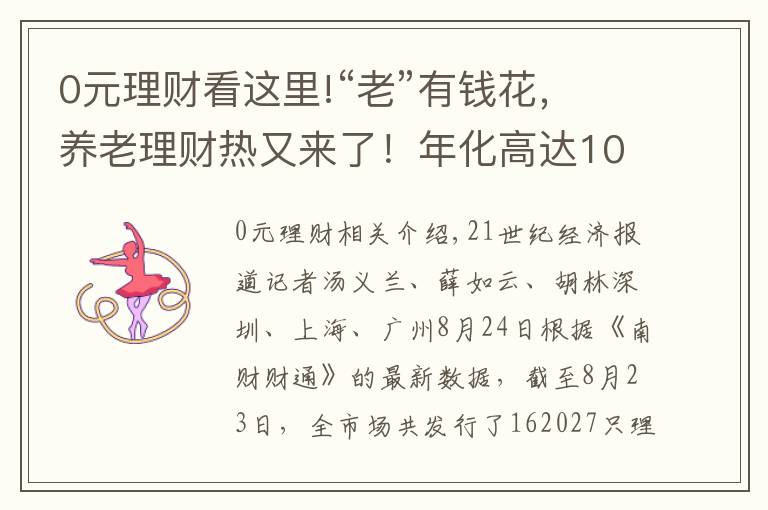 0元理财看这里!“老”有钱花，养老理财热又来了！年化高达10

0元理财相关介绍，21世纪经济报道记者汤义兰、薛如云、胡林深圳、上海、广州8月24日根据《南财财通》的最新数据，截至8月23日，全市场共发行了162027只理